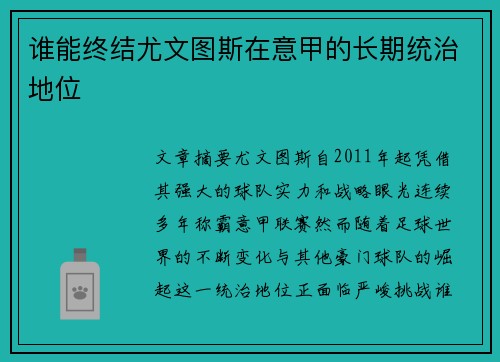 谁能终结尤文图斯在意甲的长期统治地位

文章摘要尤文图斯自2011年起凭借其强大的球队实力和战略眼光连续多年称霸意甲联赛然而随着足球世界的不断变化与其他豪门球队的崛起这一统治地位正面临严峻挑战谁